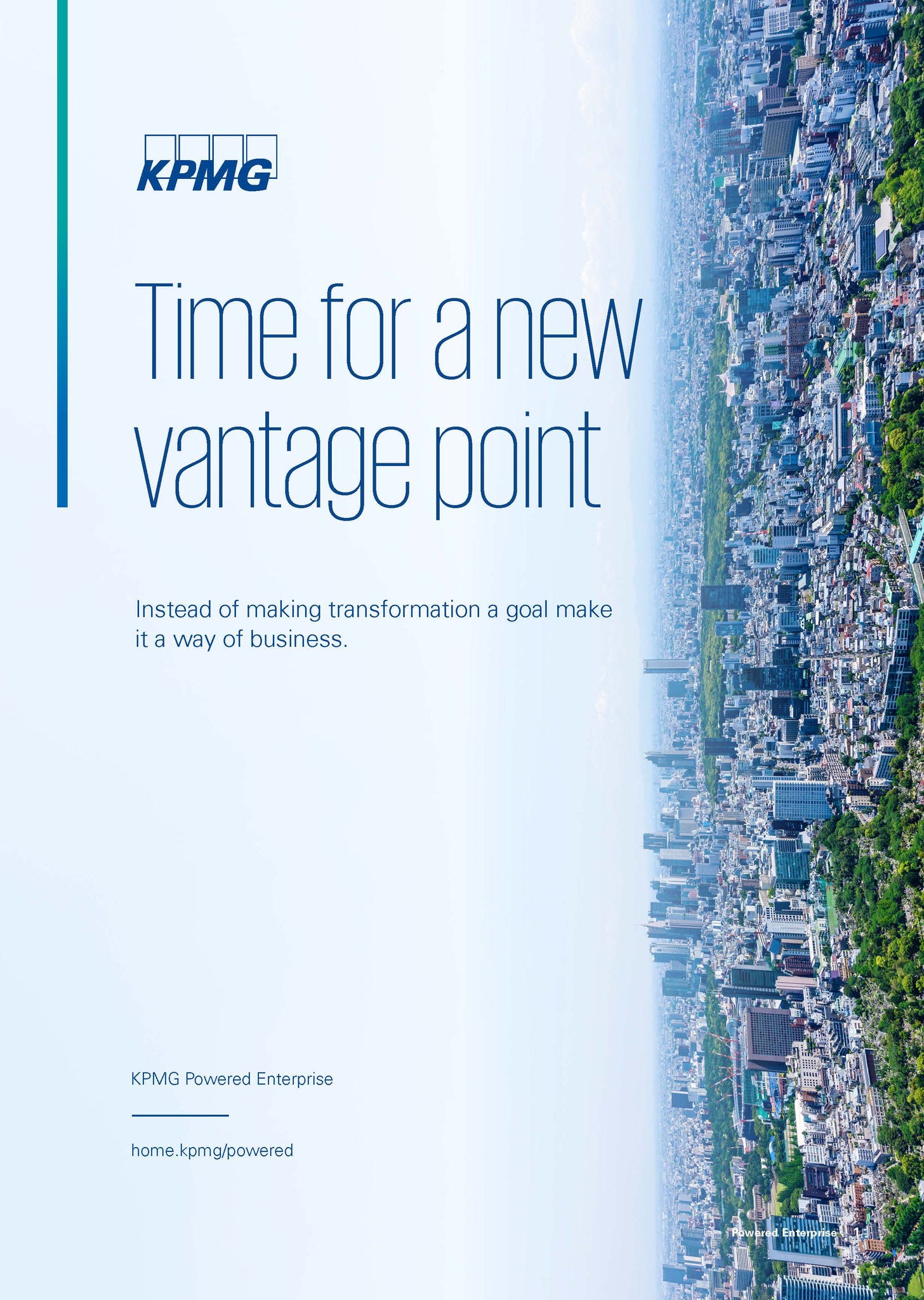 KPMG

Time for a new vantage point

Instead of making transformation a goal make it a way of business.

KPMG Powered Enterprise

home.kpmg/powered

Powered Enterprise 1